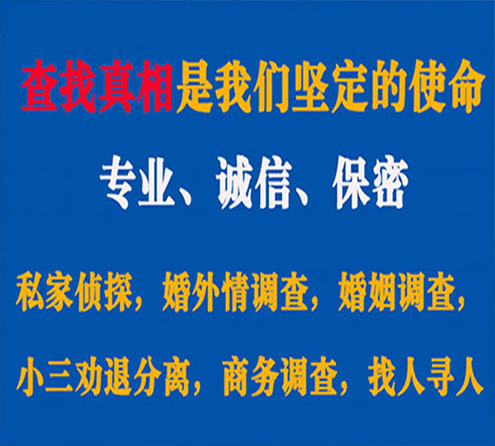 查找真相是我们坚定的使命

专业、诚信、保密

私家侦探，婚外情调查，婚姻调查，

小三劝退分离，商务调查，找人寻人